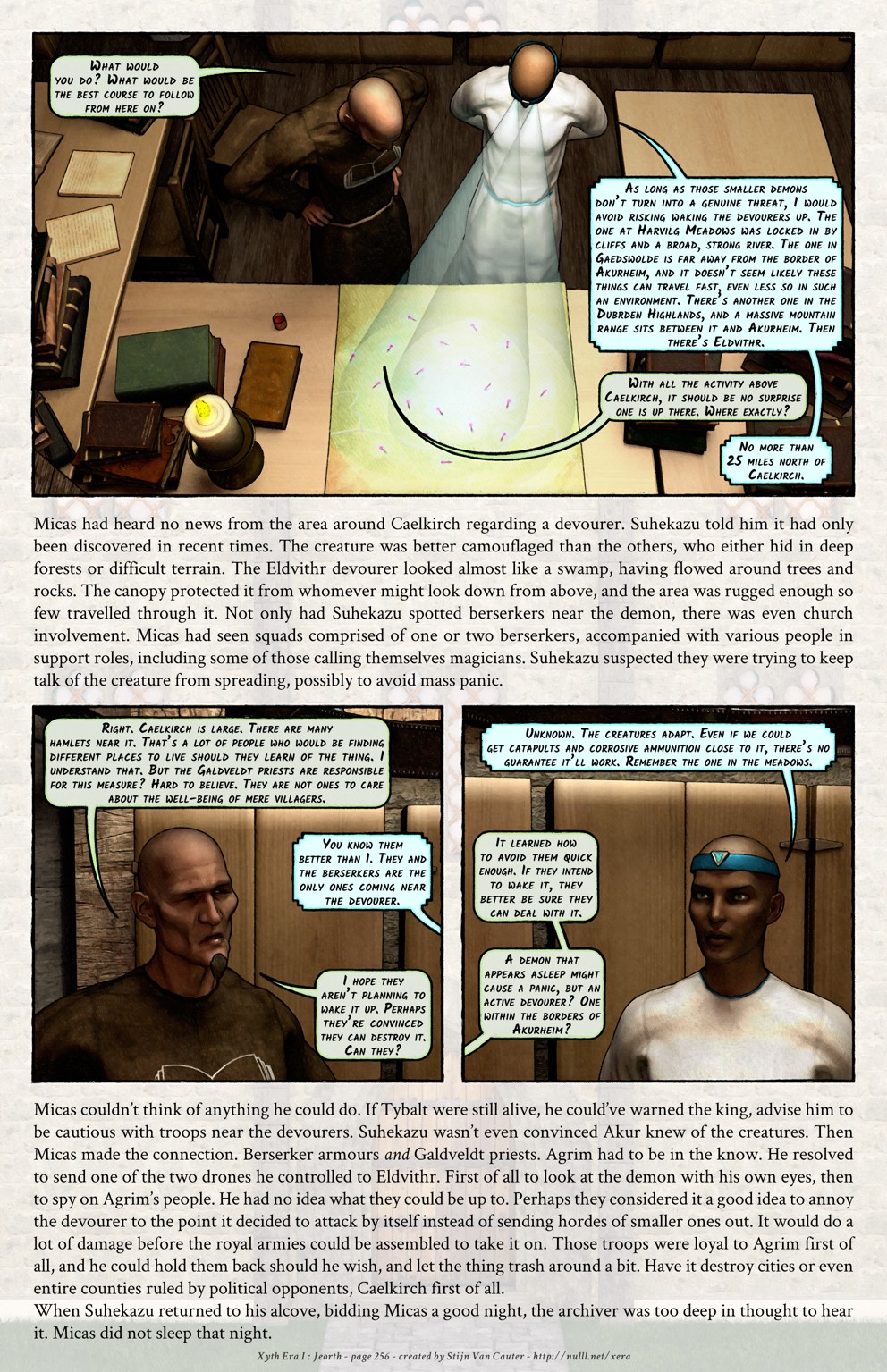 What would you do? What would be the best course to follow from here on?

As long as those smaller demons don't turn into a genuine threat, I would avoid risking waking the devourers up. The one at Harvilg Meadows was locked in by cliffs and a broad, strong river. The one in Gaedswolde is far away from the border of Akurheim, and it doesn't seem likely these things can travel fast, even less so in such an environment. There's another one in the Dubrden Highlands, and a massive mountain range sits between it and Akurheim. Then there's Eldvithr.

With all the activity above Caelkirch, it should be no surprise one is up there. Where exactly?

No more than 25 miles north of Caelkirch.

Micas had heard no news from the area around Caelkirch regarding a devourer. Suhekazu told him it had only been discovered in recent times. The creature was better camouflaged than the others, who either hid in deep forests or difficult terrain. The Eldvithr devourer looked almost like a swamp, having flowed around trees and rocks. The canopy protected it from whomever might look down from above, and the area was rugged enough so few travelled through it. Not only had Suhekazu spotted berserkers near the demon, there was even church involvement. Micas had seen squads comprised of one or two berserkers, accompanied with various people in support roles, including some of those calling themselves magicians. Suhekazu suspected they were trying to keep talk of the creature from spreading, possibly to avoid mass panic.

Right. Caelkirch is large. There are many hamlets near it. That's a lot of people who would be finding different places to live should they learn of the thing. I understand that. But the Galdveldt priests are responsible for this measure? Hard to believe. They are not ones to care about the well-being of mere villagers.

You know them better than I. They and the berserkers are the only ones coming near the devourer.

I hope they aren't planning to wake it up. Perhaps they're convinced they can destroy it. Can they?

Unknown. The creatures adapt. Even if we could get catapults and corrosive ammunition close to it, there's no guarantee it'll work. Remember the one in the meadows.

It learned how to avoid them quick enough. If they intend to wake it, they better be sure they can deal with it.

A demon that appears asleep might cause a panic, but an active devourer? One within the borders of Akurheim?

Micas couldn't think of anything he could do. If Tybalt were still alive, he could've warned the king, advise him to be cautious with troops near the devourers. Suhekazu wasn't even convinced Akur knew of the creatures. Then Micas made the connection. Berserker armours and Galdveldt priests. Agrim had to be in the know. He resolved to send one of the two drones he controlled to Eldvithr. First of all to look at the demon with his own eyes, then to spy on Agrim's people. He had no idea what they could be up to. Perhaps they considered it a good idea to annoy the devourer to the point it decided to attack by itself instead of sending hordes of smaller ones out. It would do a lot of damage before the royal armies could be assembled to take it on. Those troops were loyal to Agrim first of all, and he could hold them back should he wish, and let the thing trash around a bit. Have it destroy cities or even entire counties ruled by political opponents, Caelkirch first of all.
When Suhekazu returned to his alcove, bidding Micas a good night, the archiver was too deep in thought to hear it. Micas did not sleep that night.

Xyth Era I : Jeorth - page 256 - created by Stijn Van Cauter - http://nulll.net/xera